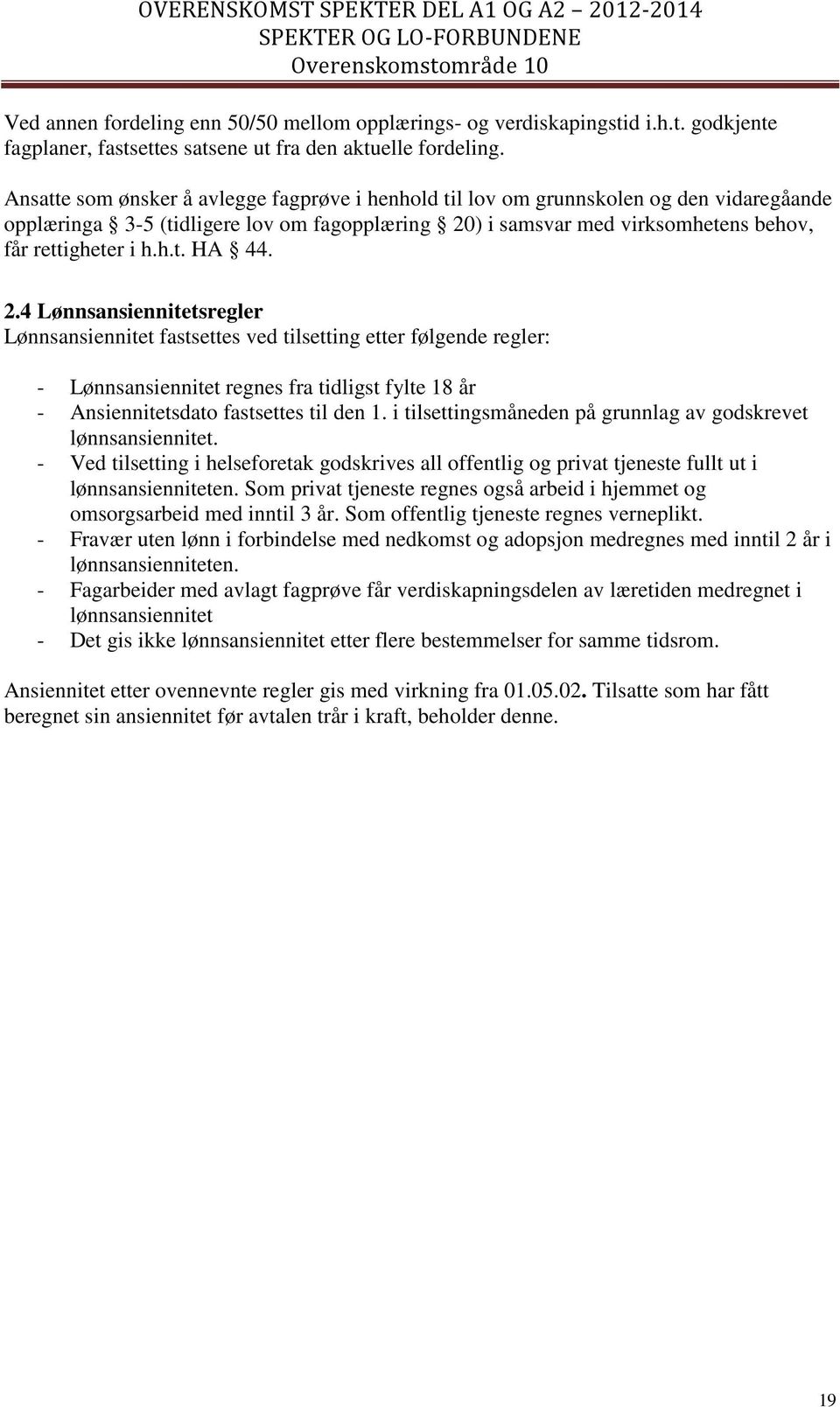 OVERENSKOMST SPEKTER DEL A1 OG A2 – 2012-2014
SPEKTER OG LO-FORBUNDENE
Overenskomstområde 10

Ved annen fordeling enn 50/50 mellom opplærings- og verdiskapingstid i.h.t. godkjente fagplaner, fastsettes satsene ut fra den aktuelle fordeling.

Ansatte som ønsker å avlegge fagprøve i henhold til lov om grunnskolen og den vidaregåande opplæringa § 3-5 (tidligere lov om fagopplæring § 20) i samsvar med virksomhetens behov, får rettigheter i h.h.t. HA § 44.

2.4 Lønnsansiennitetsregler
Lønnsansiennitet fastsettes ved tilsetting etter følgende regler:

- Lønnsansiennitet regnes fra tidligst fylte 18 år
- Ansiennitetsdato fastsettes til den 1. i tilsettingsmåneden på grunnlag av godskrevet lønnsansiennitet.
- Ved tilsetting i helseforetak godskrives all offentlig og privat tjeneste fullt ut i lønnsansienniteten. Som privat tjeneste regnes også arbeid i hjemmet og omsorgsarbeid med inntil 3 år. Som offentlig tjeneste regnes verneplikt.
- Fravær uten lønn i forbindelse med nedkomst og adopsjon medregnes med inntil 2 år i lønnsansienniteten.
- Fagarbeider med avlagt fagprøve får verdiskapningsdelen av læretiden medregnet i lønnsansiennitet
- Det gis ikke lønnsansiennitet etter flere bestemmelser for samme tidsrom.

Ansiennitet etter ovennevnte regler gis med virkning fra 01.05.02. Tilsatte som har fått beregnet sin ansiennitet før avtalen trår i kraft, beholder denne.

19